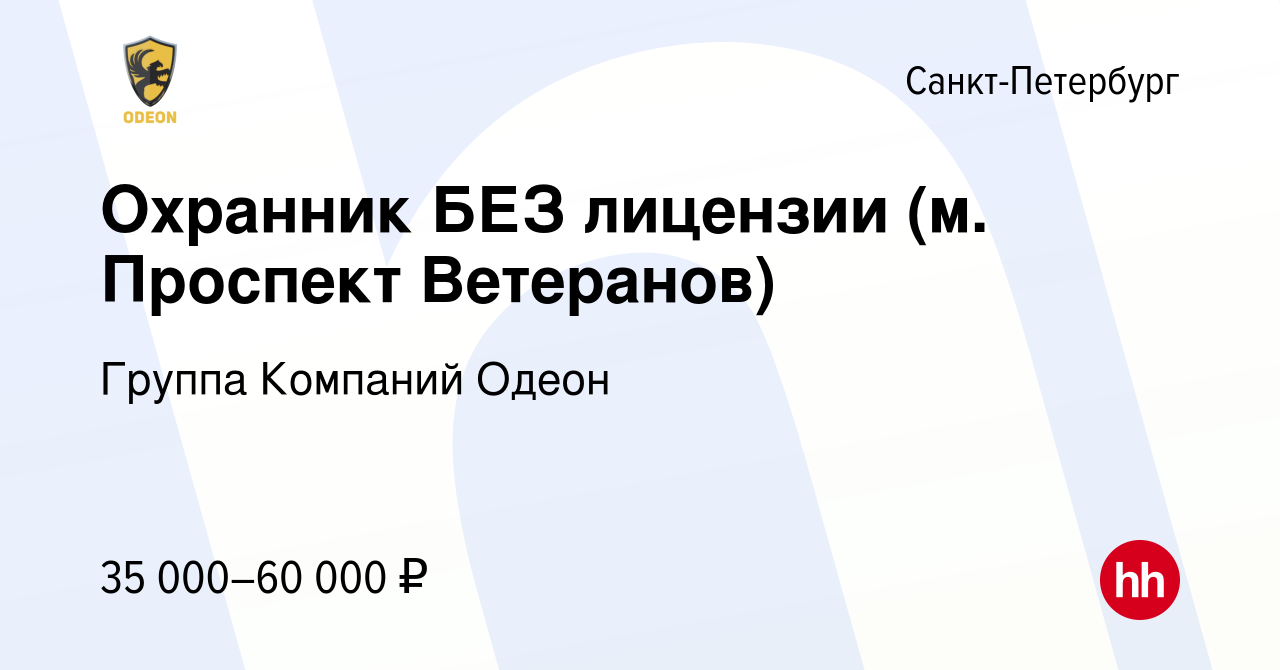 ODEON

Санкт-Петербург

Охранник БЕЗ лицензии (м. Проспект Ветеранов)

Группа Компаний Одеон

35 000–60 000 ₽

hh